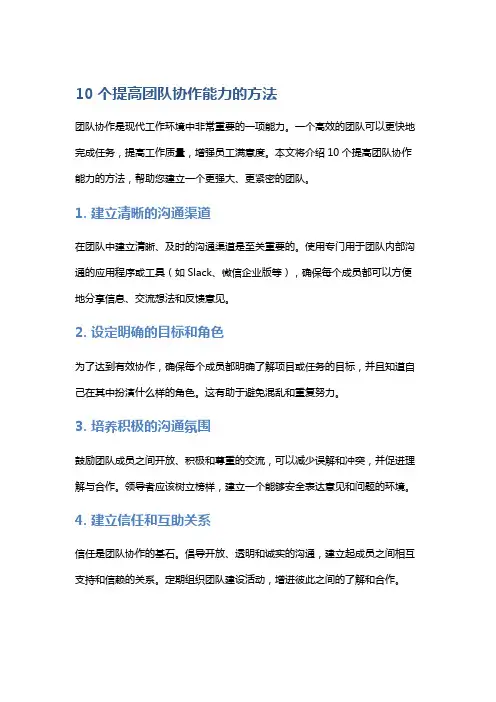 10 个提高团队协作能力的方法

团队协作是现代工作环境中非常重要的一项能力。一个高效的团队可以更快地完成任务，提高工作质量，增强员工满意度。本文将介绍 10 个提高团队协作能力的方法，帮助您建立一个更强大、更紧密的团队。

1. 建立清晰的沟通渠道

在团队中建立清晰、及时的沟通渠道是至关重要的。使用专门用于团队内部沟通的应用程序或工具（如 Slack、微信企业版等），确保每个成员都可以方便地分享信息、交流想法和反馈意见。

2. 设定明确的目标和角色

为了达到有效协作，确保每个成员都明确了解项目或任务的目标，并且知道自己在其中扮演什么样的角色。这有助于避免混乱和重复努力。

3. 培养积极的沟通氛围

鼓励团队成员之间开放、积极和尊重的交流，可以减少误解和冲突，并促进理解与合作。领导者应该树立榜样，建立一个能够安全表达意见和问题的环境。

4. 建立信任和互助关系

信任是团队协作的基石。倡导开放、透明和诚实的沟通，建立起成员之间相互支持和信赖的关系。定期组织团队建设活动，增进彼此之间的了解和合作。